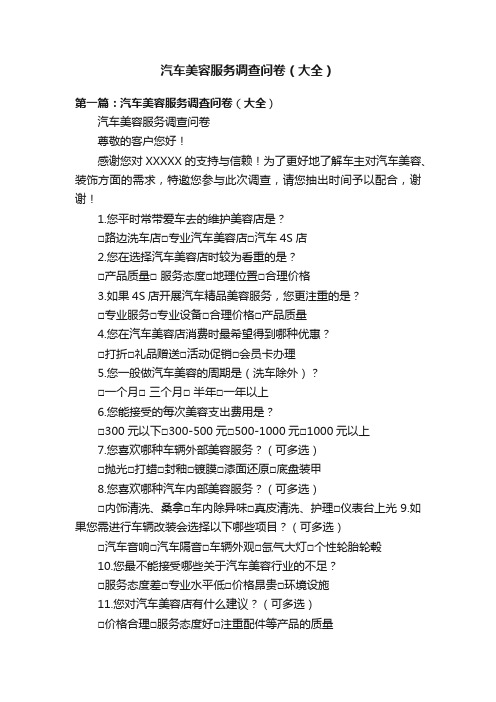 汽车美容服务调查问卷（大全）

第一篇：汽车美容服务调查问卷（大全）

汽车美容服务调查问卷

尊敬的客户您好！

感谢您对 XXXXX 的支持与信赖！为了更好地了解车主对汽车美容、装饰方面的需求，特邀您参与此次调查，请您抽出时间予以配合，谢谢！

1.您平时常带爱车去的维护美容店是？

□路边洗车店□专业汽车美容店□汽车 4S 店

2.您在选择汽车美容店时较为看重的是？

□产品质量□ 服务态度□地理位置□合理价格

3.如果 4S 店开展汽车精品美容服务，您更注重的是？

□专业服务□专业设备□合理价格□产品质量

4.您在汽车美容店消费时最希望得到哪种优惠？

□打折□礼品赠送□活动促销□会员卡办理

5.您一般做汽车美容的周期是（洗车除外）？

□一个月□ 三个月□ 半年□一年以上

6.您能接受的每次美容支出费用是？

□300 元以下□300-500 元□500-1000 元□1000 元以上

7.您喜欢哪种车辆外部美容服务？（可多选）

□抛光□打蜡□封釉□镀膜□漆面还原□底盘装甲

8.您喜欢哪种汽车内部美容服务？（可多选）

□内饰清洗、桑拿□车内除异味□真皮清洗、护理□仪表台上光 9.如果您需进行车辆改装会选择以下哪些项目？（可多选）

□汽车音响□汽车隔音□车辆外观□氙气大灯□个性轮胎轮毂

10.您最不能接受哪些关于汽车美容行业的不足？

□服务态度差□专业水平低□价格昂贵□环境设施

11.您对汽车美容店有什么建议？（可多选）

□价格合理□服务态度好□注重配件等产品的质量